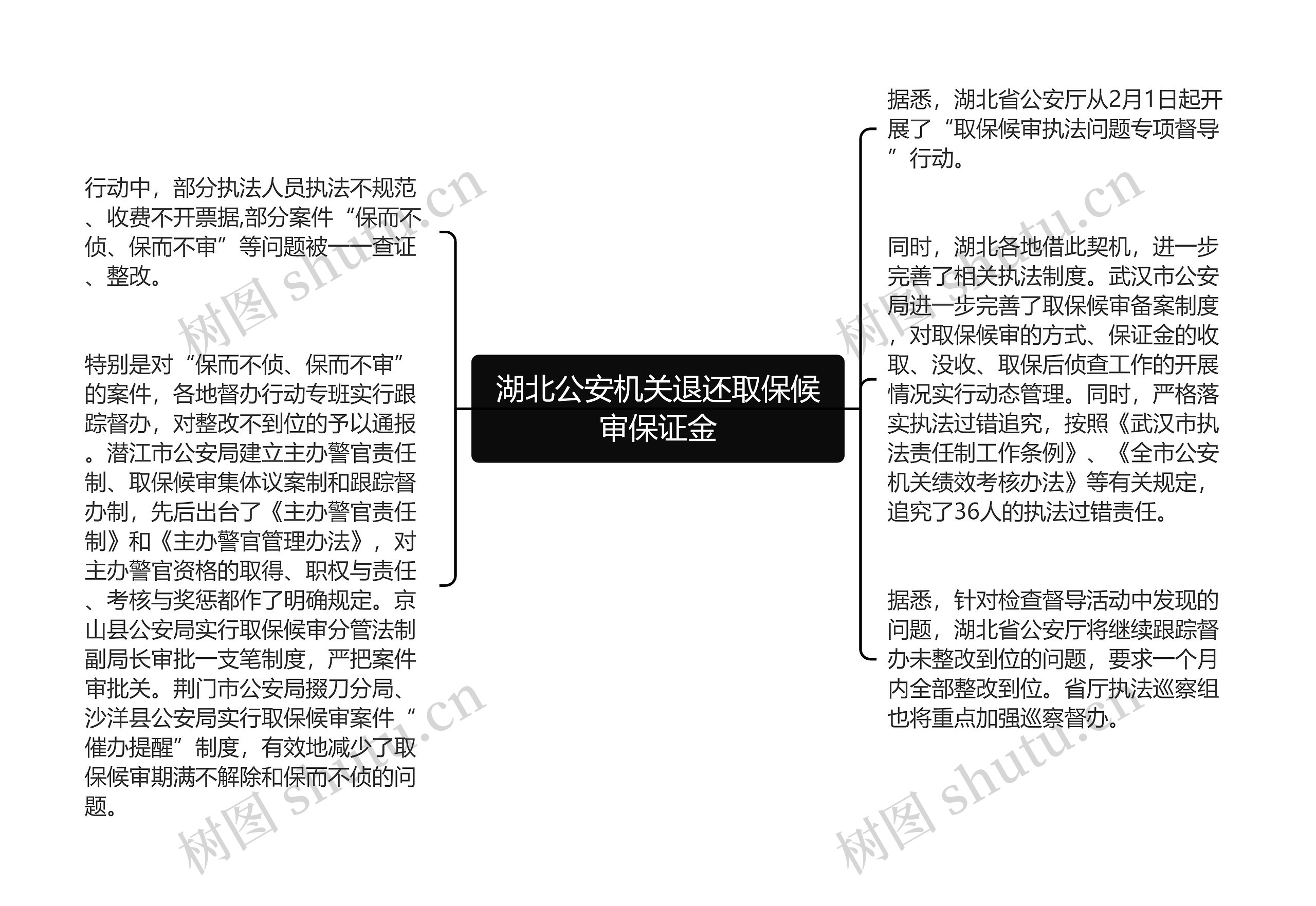 湖北公安机关退还取保候审保证金

行动中，部分执法人员执法不规范、收费不开票据,部分案件“保而不侦、保而不审”等问题被一一查证、整改。

特别是对“保而不侦、保而不审”的案件，各地督办行动专班实行跟踪督办，对整改不到位的予以通报。潜江市公安局建立主办警官责任制、取保候审集体议案制和跟踪督办制，先后出台了《主办警官责任制》和《主办警官管理办法》，对主办警官资格的取得、职权与责任、考核与奖惩都作了明确规定。京山县公安局实行取保候审分管法制副局长审批一支笔制度，严把案件审批关。荆门市公安局掇刀分局、沙洋县公安局实行取保候审案件“催办提醒”制度，有效地减少了取保候审期满不解除和保而不侦的问题。

据悉，湖北省公安厅从2月1日起开展了“取保候审执法问题专项督导”行动。

同时，湖北各地借此契机，进一步完善了相关执法制度。武汉市公安局进一步完善了取保候审备案制度，对取保候审的方式、保证金的收取、没收、取保后侦查工作的开展情况实行动态管理。同时，严格落实执法过错追究，按照《武汉市执法责任制工作条例》、《全市公安机关绩效考核办法》等有关规定，追究了36人的执法过错责任。

据悉，针对检查督导活动中发现的问题，湖北省公安厅将继续跟踪督办未整改到位的问题，要求一个月内全部整改到位。省厅执法巡察组也将重点加强巡察督办。

树图 shutu.cn
树图 shutu.cn
树图 shutu.cn
树图 shutu.cn